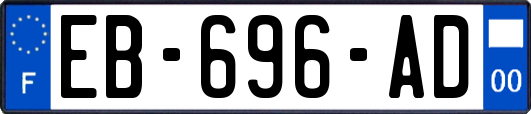 F

EB-696-AD

00